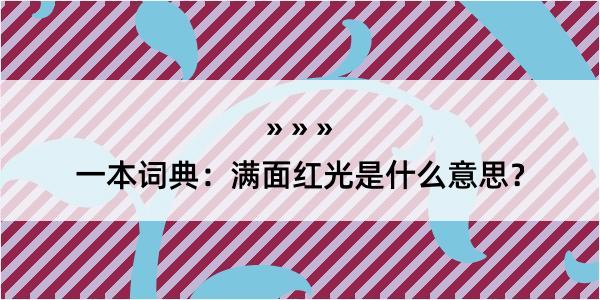 » » »

一本词典：满面红光是什么意思？